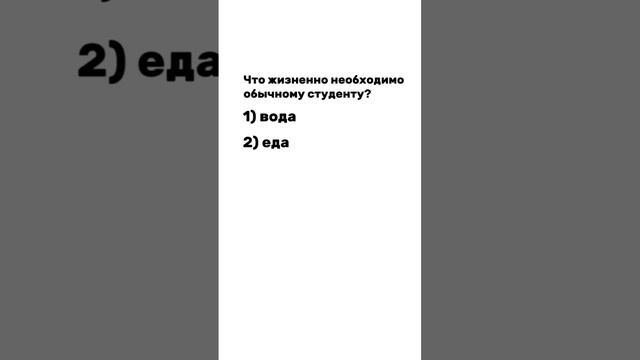 2) еда

Что жизненно необходимо обычному студенту?

1) вода

2) еда